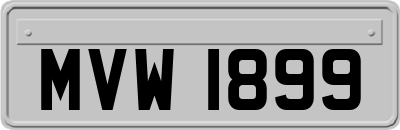 MVW 1899